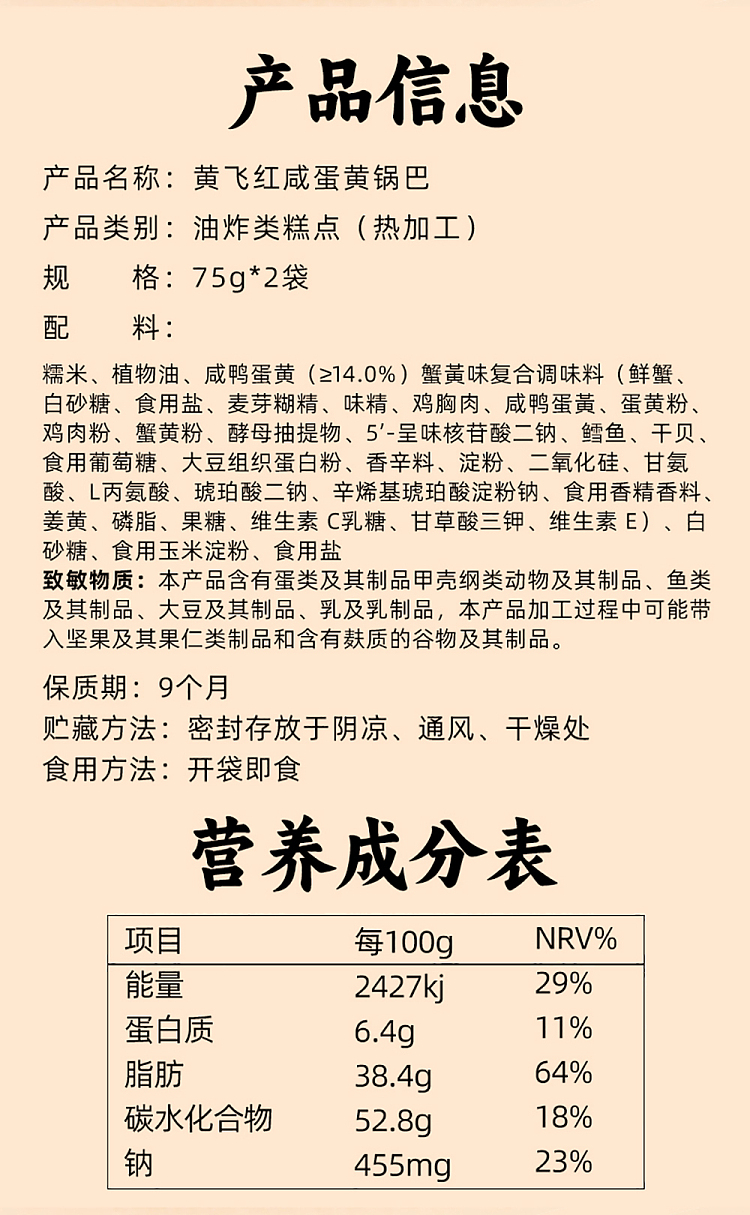 产品信息

产品名称：黄飞红咸蛋黄锅巴

产品类别：油炸类糕点（热加工）

规　　格：75g*2袋

配　　料：

糯米、植物油、咸鸭蛋黄（≥14.0%）蟹黄味复合调味料（鲜蟹、白砂糖、食用盐、麦芽糊精、味精、鸡胸肉、咸鸭蛋黄、蛋黄粉、鸡肉粉、蟹黄粉、酵母抽提物、5'-呈味核苷酸二钠、鳕鱼、干贝、食用葡萄糖、大豆组织蛋白粉、香辛料、淀粉、二氧化硅、甘氨酸、L丙氨酸、琥珀酸二钠、辛烯基琥珀酸淀粉钠、食用香精香料、姜黄、磷脂、果糖、维生素 C乳糖、甘草酸三钾、维生素 E）、白砂糖、食用玉米淀粉、食用盐

致敏物质：本产品含有蛋类及其制品甲壳纲类动物及其制品、鱼类及其制品、大豆及其制品、乳及乳制品，本产品加工过程中可能带入坚果及其果仁类制品和含有麸质的谷物及其制品。

保质期：9个月

贮藏方法：密封存放于阴凉、通风、干燥处

食用方法：开袋即食

营养成分表

| 项目 | 每100g | NRV% |
|---|---|---|
| 能量 | 2427kj | 29% |
| 蛋白质 | 6.4g | 11% |
| 脂肪 | 38.4g | 64% |
| 碳水化合物 | 52.8g | 18% |
| 钠 | 455mg | 23% |